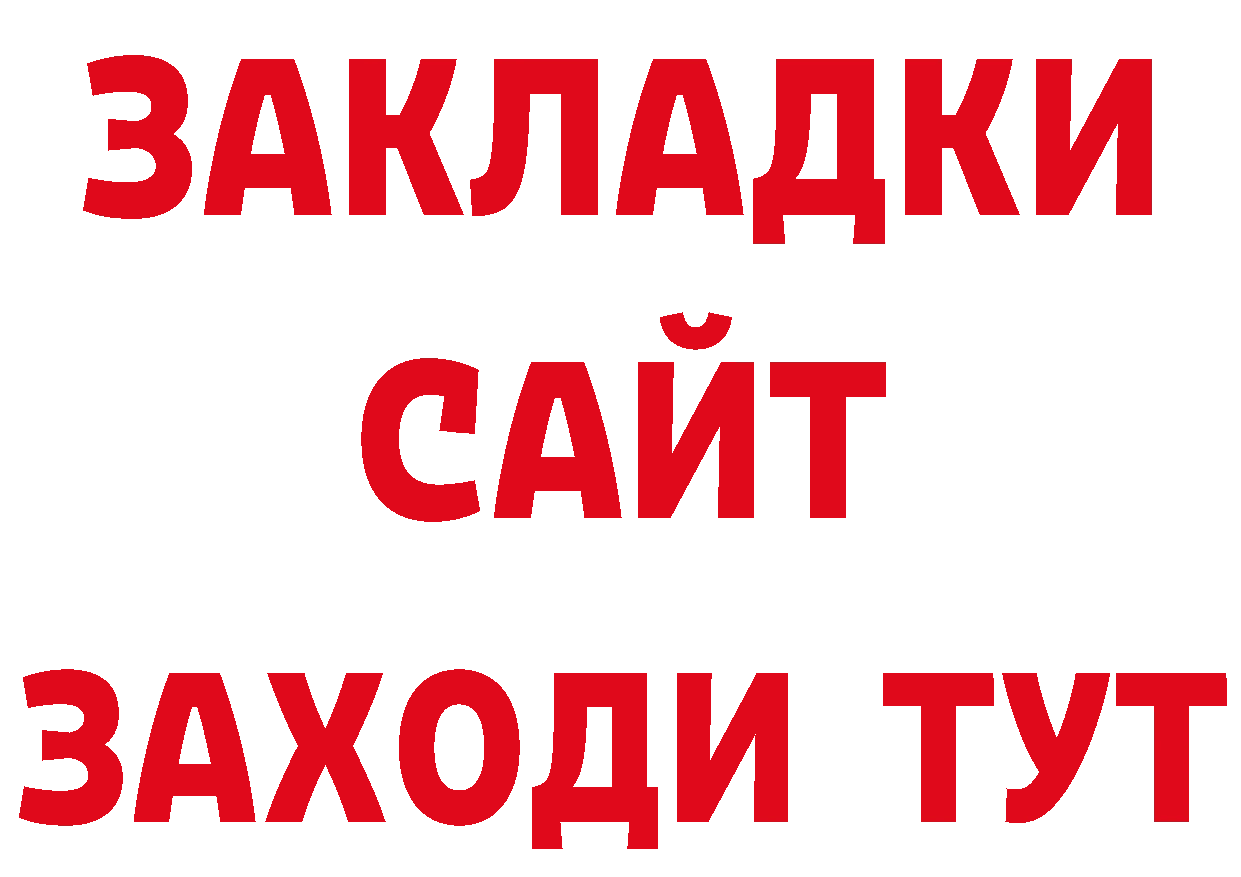 ЗАКЛАДКИ
САЙТ
ЗАХОДИ ТУТ